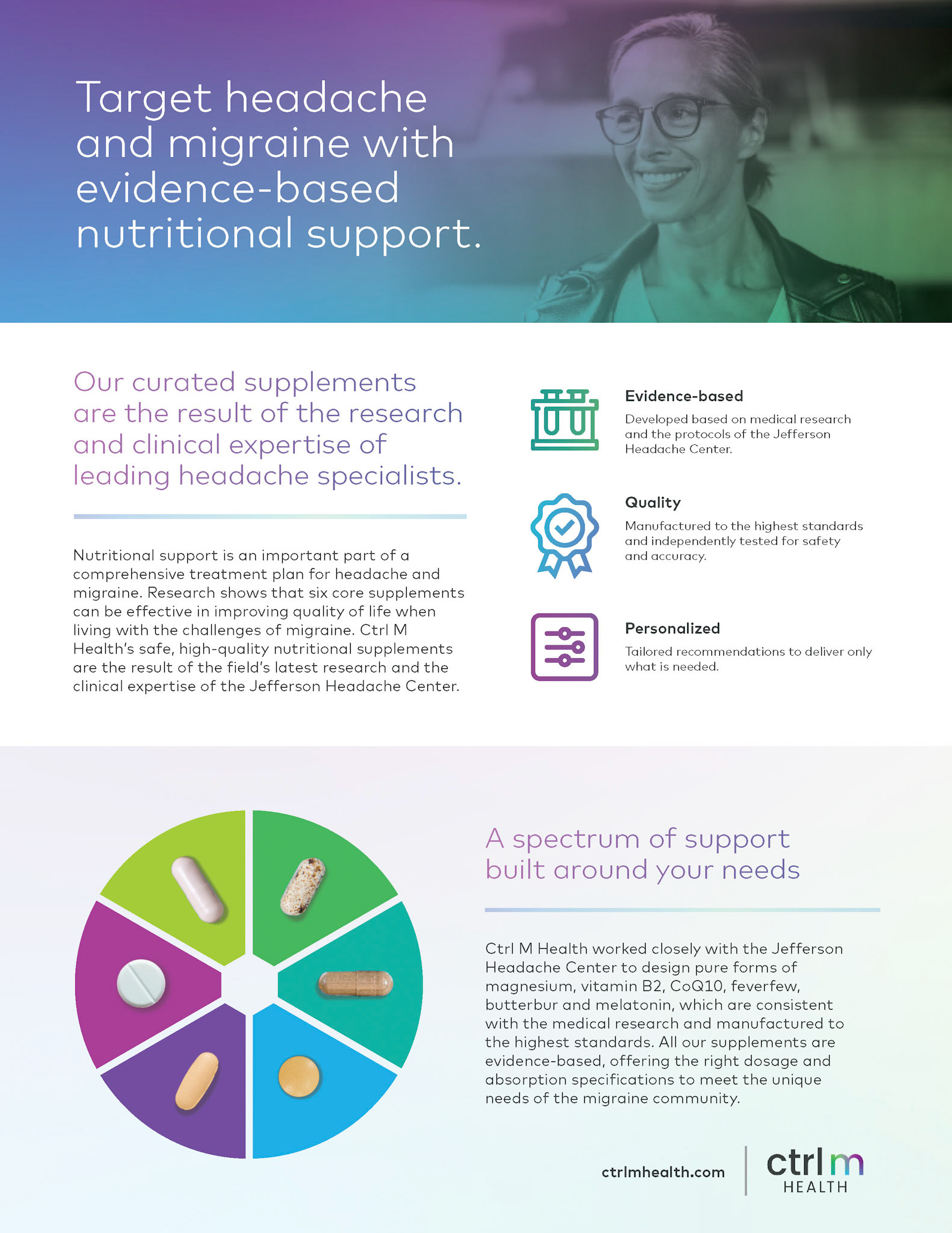 Target headache and migraine with evidence-based nutritional support.

Our curated supplements are the result of the research and clinical expertise of leading headache specialists.

Nutritional support is an important part of a comprehensive treatment plan for headache and migraine. Research shows that six core supplements can be effective in improving quality of life when living with the challenges of migraine. Ctrl M Health's safe, high-quality nutritional supplements are the result of the field's latest research and the clinical expertise of the Jefferson Headache Center.

Evidence-based
Developed based on medical research and the protocols of the Jefferson Headache Center.

Quality
Manufactured to the highest standards and independently tested for safety and accuracy.

Personalized
Tailored recommendations to deliver only what is needed.

A spectrum of support built around your needs

Ctrl M Health worked closely with the Jefferson Headache Center to design pure forms of magnesium, vitamin B2, CoQ10, feverfew, butterbur and melatonin, which are consistent with the medical research and manufactured to the highest standards. All our supplements are evidence-based, offering the right dosage and absorption specifications to meet the unique needs of the migraine community.

ctrlmhealth.com

ctrl m
HEALTH